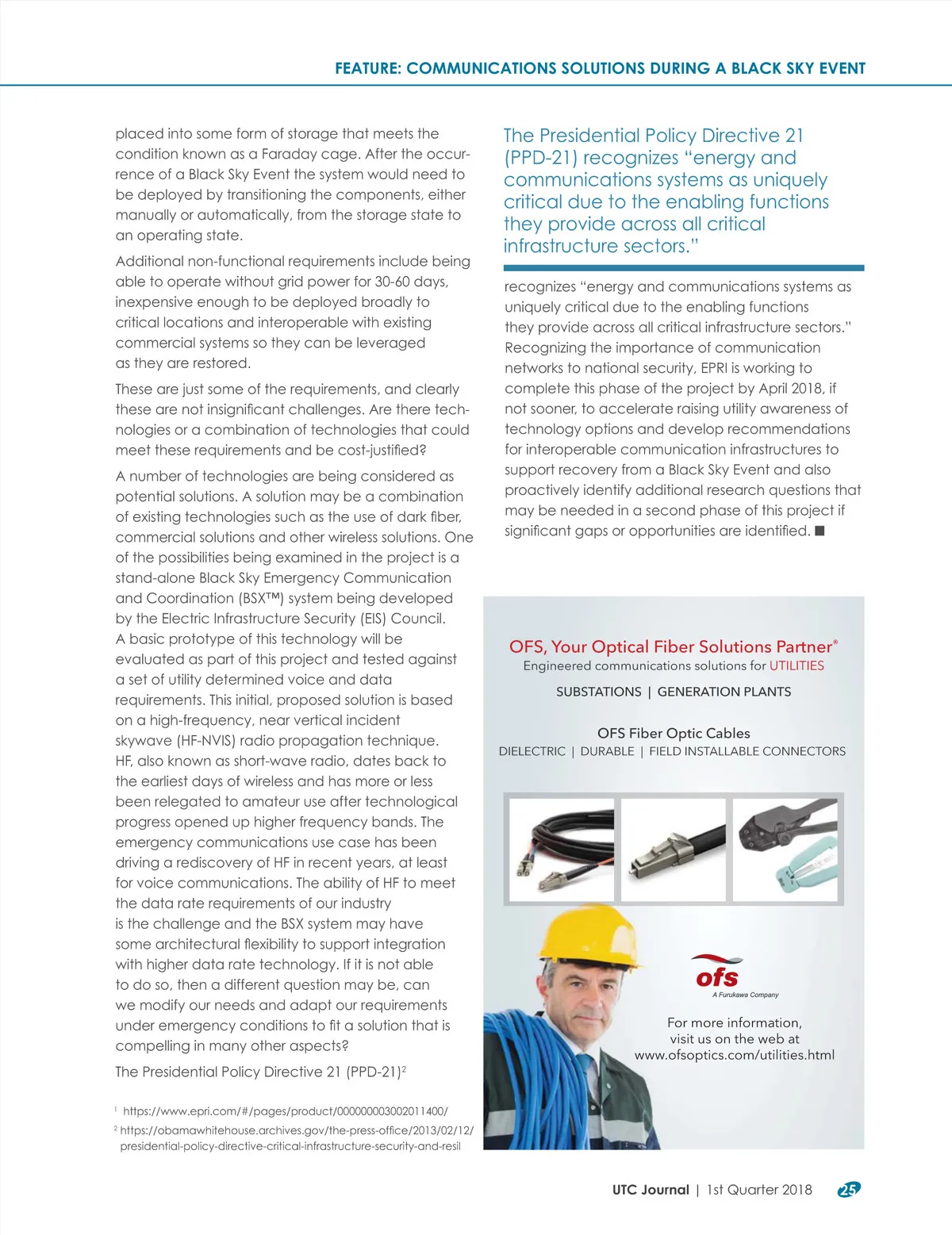 FEATURE: COMMUNICATIONS SOLUTIONS DURING A BLACK SKY EVENT

placed into some form of storage that meets the condition known as a Faraday cage. After the occurrence of a Black Sky Event the system would need to be deployed by transitioning the components, either manually or automatically, from the storage state to an operating state.

Additional non-functional requirements include being able to operate without grid power for 30-60 days, inexpensive enough to be deployed broadly to critical locations and interoperable with existing commercial systems so they can be leveraged as they are restored.

These are just some of the requirements, and clearly these are not insignificant challenges. Are there technologies or a combination of technologies that could meet these requirements and be cost-justified?

A number of technologies are being considered as potential solutions. A solution may be a combination of existing technologies such as the use of dark fiber, commercial solutions and other wireless solutions. One of the possibilities being examined in the project is a stand-alone Black Sky Emergency Communication and Coordination (BSX™) system being developed by the Electric Infrastructure Security (EIS) Council. A basic prototype of this technology will be evaluated as part of this project and tested against a set of utility determined voice and data requirements. This initial, proposed solution is based on a high-frequency, near vertical incident skywave (HF-NVIS) radio propagation technique. HF, also known as short-wave radio, dates back to the earliest days of wireless and has more or less been relegated to amateur use after technological progress opened up higher frequency bands. The emergency communications use case has been driving a rediscovery of HF in recent years, at least for voice communications. The ability of HF to meet the data rate requirements of our industry is the challenge and the BSX system may have some architectural flexibility to support integration with higher data rate technology. If it is not able to do so, then a different question may be, can we modify our needs and adapt our requirements under emergency conditions to fit a solution that is compelling in many other aspects?

The Presidential Policy Directive 21 (PPD-21)$^2$

$^1$ https://www.epri.com/#/pages/product/000000003002011400/

$^2$ https://obamawhitehouse.archives.gov/the-press-office/2013/02/12/presidential-policy-directive-critical-infrastructure-security-and-resil

The Presidential Policy Directive 21 (PPD-21) recognizes “energy and communications systems as uniquely critical due to the enabling functions they provide across all critical infrastructure sectors.”

recognizes “energy and communications systems as uniquely critical due to the enabling functions they provide across all critical infrastructure sectors.” Recognizing the importance of communication networks to national security, EPRI is working to complete this phase of the project by April 2018, if not sooner, to accelerate raising utility awareness of technology options and develop recommendations for interoperable communication infrastructures to support recovery from a Black Sky Event and also proactively identify additional research questions that may be needed in a second phase of this project if significant gaps or opportunities are identified. ■

OFS, Your Optical Fiber Solutions Partner®
Engineered communications solutions for UTILITIES
SUBSTATIONS | GENERATION PLANTS
OFS Fiber Optic Cables
DIELECTRIC | DURABLE | FIELD INSTALLABLE CONNECTORS

ofs
A Furukawa Company

For more information, visit us on the web at www.ofsoptics.com/utilities.html

UTC Journal | 1st Quarter 2018 25